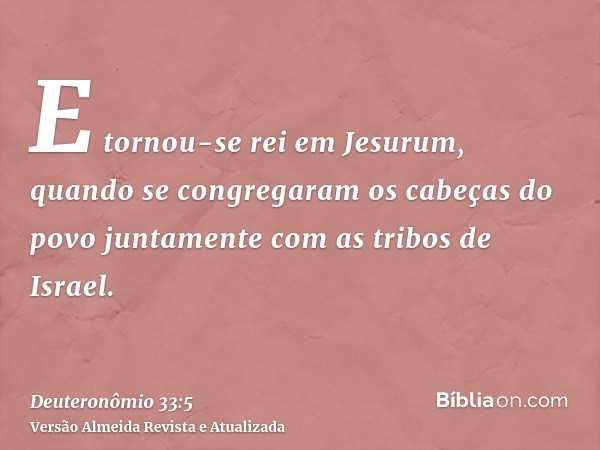 E tornou-se rei em Jesurum, quando se congregaram os cabeças do povo juntamente com as tribos de Israel.

Deuteronômio 33:5
Versão Almeida Revista e Atualizada

Bíbliaon.com